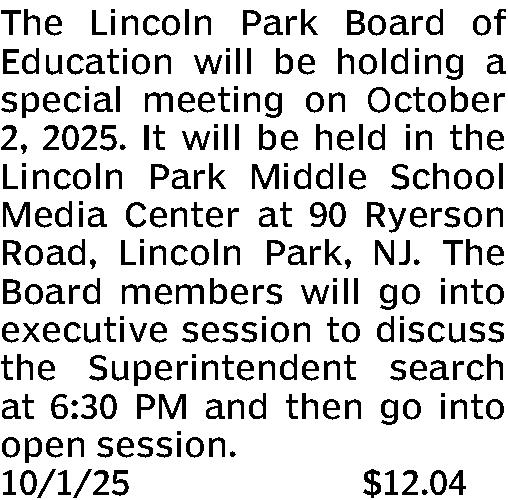 The Lincoln Park Board of Education will be holding a special meeting on October 2, 2025. It will be held in the Lincoln Park Middle School Media Center at 90 Ryerson Road, Lincoln Park, NJ. The Board members will go into executive session to discuss the Superintendent search at 6:30 PM and then go into open session.

10/1/25 $12.04